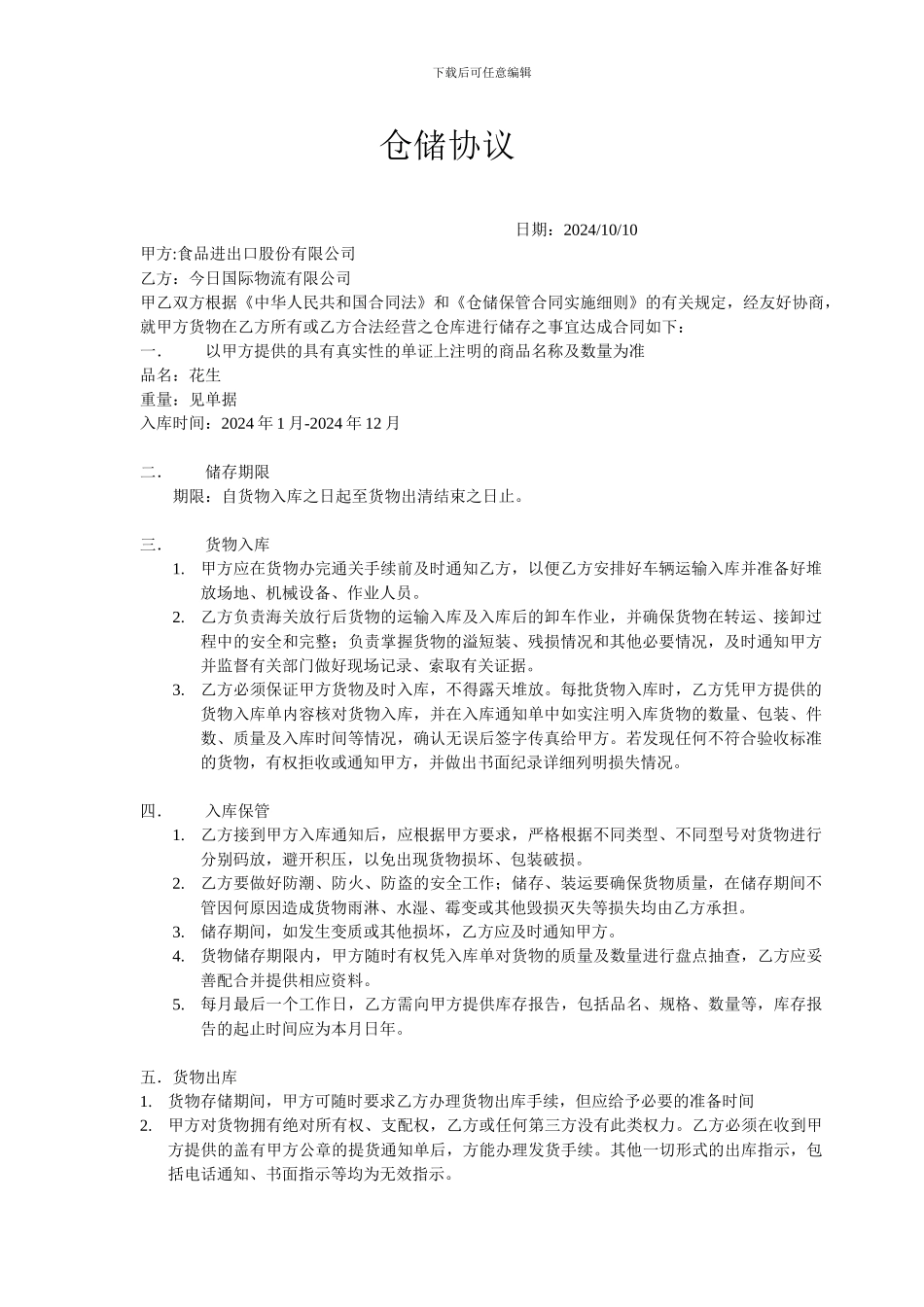 下载后可任意编辑

仓储协议

日期：2024/10/10

甲方:食品进出口股份有限公司
乙方：今日国际物流有限公司
甲乙双方根据《中华人民共和国合同法》和《仓储保管合同实施细则》的有关规定，经友好协商，就甲方货物在乙方所有或乙方合法经营之仓库进行储存之事宜达成合同如下：
一.　以甲方提供的具有真实性的单证上注明的商品名称及数量为准
品名：花生
重量：见单据
入库时间：2024 年 1 月-2024 年 12 月

二.　储存期限
期限：自货物入库之日起至货物出清结束之日止。

三.　货物入库
1. 甲方应在货物办完通关手续前及时通知乙方，以便乙方安排好车辆运输入库并准备好堆放场地、机械设备、作业人员。
2. 乙方负责海关放行后货物的运输入库及入库后的卸车作业，并确保货物在转运、接卸过程中的安全和完整；负责掌握货物的溢短装、残损情况和其他必要情况，及时通知甲方并监督有关部门做好现场记录、索取有关证据。
3. 乙方必须保证甲方货物及时入库，不得露天堆放。每批货物入库时，乙方凭甲方提供的货物入库单内容核对货物入库，并在入库通知单中如实注明入库货物的数量、包装、件数、质量及入库时间等情况，确认无误后签字传真给甲方。若发现任何不符合验收标准的货物，有权拒收或通知甲方，并做出书面纪录详细列明损失情况。

四.　入库保管
1. 乙方接到甲方入库通知后，应根据甲方要求，严格根据不同类型、不同型号对货物进行分别码放，避开积压，以免出现货物损坏、包装破损。
2. 乙方要做好防潮、防火、防盗的安全工作；储存、装运要确保货物质量，在储存期间不管因何原因造成货物雨淋、水湿、霉变或其他毁损灭失等损失均由乙方承担。
3. 储存期间，如发生变质或其他损坏，乙方应及时通知甲方。
4. 货物储存期限内，甲方随时有权凭入库单对货物的质量及数量进行盘点抽查，乙方应妥善配合并提供相应资料。
5. 每月最后一个工作日，乙方需向甲方提供库存报告，包括品名、规格、数量等，库存报告的起止时间应为本月日年。

五.　货物出库
1. 货物存储期间，甲方可随时要求乙方办理货物出库手续，但应给予必要的准备时间
2. 甲方对货物拥有绝对所有权、支配权，乙方或任何第三方没有此类权力。乙方必须在收到甲方提供的盖有甲方公章的提货通知单后，方能办理发货手续。其他一切形式的出库指示，包括电话通知、书面指示等均为无效指示。